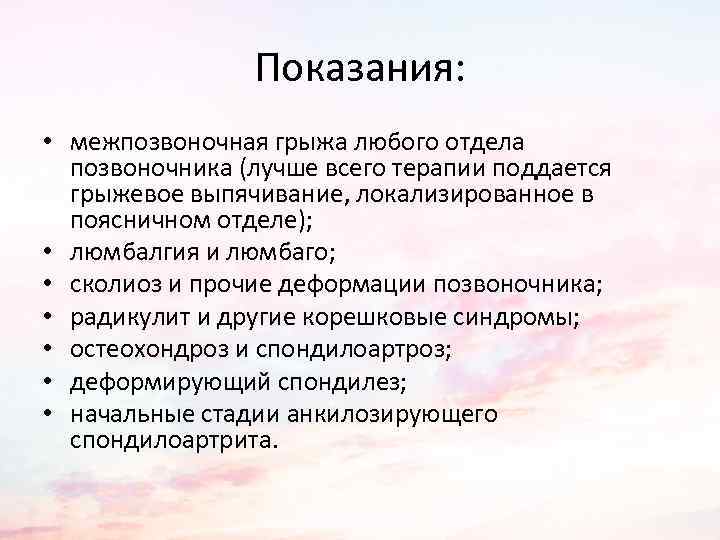 Показания:

• межпозвоночная грыжа любого отдела позвоночника (лучше всего терапии поддается грыжевое выпячивание, локализированное в поясничном отделе);
• люмбалгия и люмбаго;
• сколиоз и прочие деформации позвоночника;
• радикулит и другие корешковые синдромы;
• остеохондроз и спондилоартроз;
• деформирующий спондилез;
• начальные стадии анкилозирующего спондилоартрита.